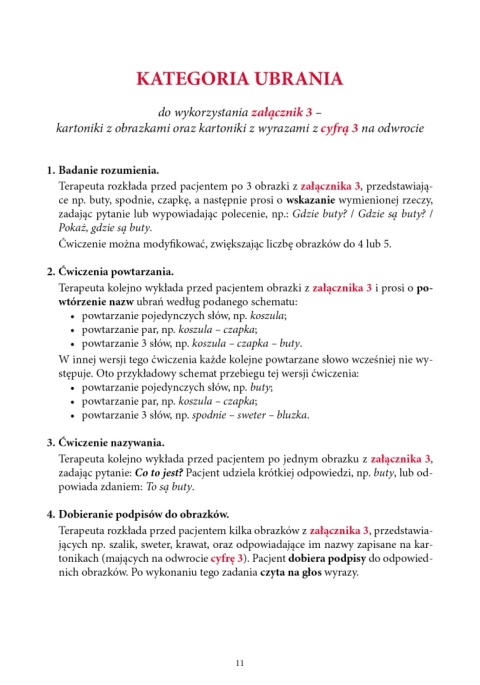 KATEGORIA UBRANIA

do wykorzystania załącznik 3 – kartoniki z obrazkami oraz kartoniki z wyrazami z cyfrą 3 na odwrocie

1. Badanie rozumienia.

Terapeuta rozkłada przed pacjentem po 3 obrazki z załącznika 3, przedstawiające np. buty, spodnie, czapkę, a następnie prosi o wskazanie wymienionej rzeczy, zadając pytanie lub wypowiadając polecenie, np.: Gdzie buty? / Gdzie są buty? / Pokaż, gdzie są buty.

Ćwiczenie można modyfikować, zwiększając liczbę obrazków do 4 lub 5.

2. Ćwiczenia powtarzania.

Terapeuta kolejno wykłada przed pacjentem obrazki z załącznika 3 i prosi o powtórzenie nazw ubrań według podanego schematu:
• powtarzanie pojedynczych słów, np. koszula;
• powtarzanie par, np. koszula – czapka;
• powtarzanie 3 słów, np. koszula – czapka – buty.

W innej wersji tego ćwiczenia każde kolejne powtarzane słowo wcześniej nie występuje. Oto przykładowy schemat przebiegu tej wersji ćwiczenia:
• powtarzanie pojedynczych słów, np. buty;
• powtarzanie par, np. koszula – czapka;
• powtarzanie 3 słów, np. spodnie – sweter – bluzka.

3. Ćwiczenie nazywania.

Terapeuta kolejno wykłada przed pacjentem po jednym obrazku z załącznika 3, zadając pytanie: Co to jest? Pacjent udziela krótkiej odpowiedzi, np. buty, lub odpowiada zdaniem: To są buty.

4. Dobieranie podpisów do obrazków.

Terapeuta rozkłada przed pacjentem kilka obrazków z załącznika 3, przedstawiających np. szalik, sweter, krawat, oraz odpowiadające im nazwy zapisane na kartonikach (mających na odwrocie cyfrę 3). Pacjent dobiera podpisy do odpowiednich obrazków. Po wykonaniu tego zadania czyta na głos wyrazy.

11